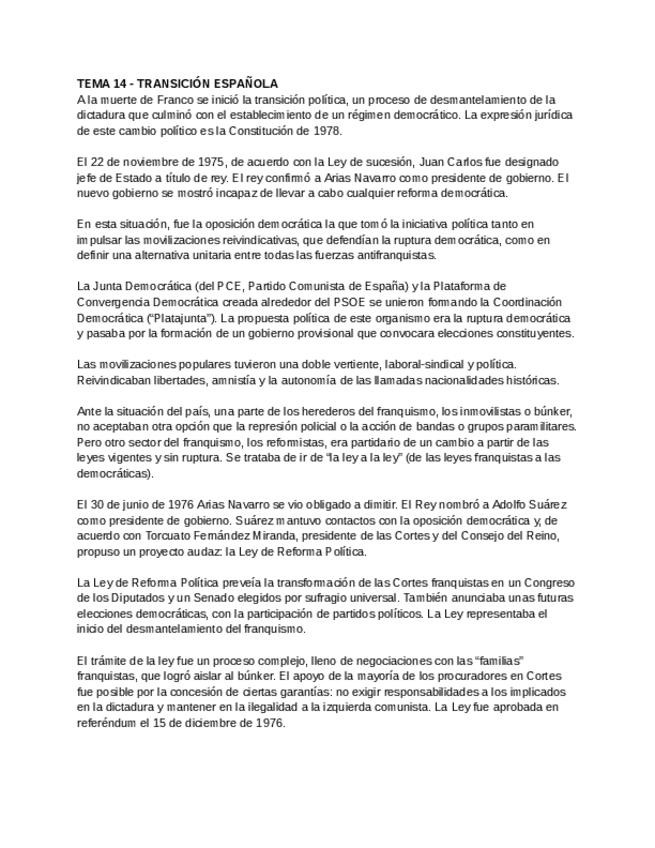 TEMA 14 - TRANSICIÓN ESPAÑOLA
A la muerte de Franco se inició la transición política, un proceso de desmantelamiento de la dictadura que culminó con el establecimiento de un régimen democrático. La expresión jurídica de este cambio político es la Constitución de 1978.

El 22 de noviembre de 1975, de acuerdo con la Ley de sucesión, Juan Carlos fue designado jefe de Estado a título de rey. El rey confirmó a Arias Navarro como presidente de gobierno. El nuevo gobierno se mostró incapaz de llevar a cabo cualquier reforma democrática.

En esta situación, fue la oposición democrática la que tomó la iniciativa política tanto en impulsar las movilizaciones reivindicativas, que defendían la ruptura democrática, como en definir una alternativa unitaria entre todas las fuerzas antifranquistas.

La Junta Democrática (del PCE, Partido Comunista de España) y la Plataforma de Convergencia Democrática creada alrededor del PSOE se unieron formando la Coordinación Democrática ("Platajunta"). La propuesta política de este organismo era la ruptura democrática y pasaba por la formación de un gobierno provisional que convocara elecciones constituyentes.

Las movilizaciones populares tuvieron una doble vertiente, laboral-sindical y política. Reivindicaban libertades, amnistía y la autonomía de las llamadas nacionalidades históricas.

Ante la situación del país, una parte de los herederos del franquismo, los inmovilistas o búnker, no aceptaban otra opción que la represión policial o la acción de bandas o grupos paramilitares. Pero otro sector del franquismo, los reformistas, era partidario de un cambio a partir de las leyes vigentes y sin ruptura. Se trataba de ir de "la ley a la ley" (de las leyes franquistas a las democráticas).

El 30 de junio de 1976 Arias Navarro se vio obligado a dimitir. El Rey nombró a Adolfo Suárez como presidente de gobierno. Suárez mantuvo contactos con la oposición democrática y, de acuerdo con Torcuato Fernández Miranda, presidente de las Cortes y del Consejo del Reino, propuso un proyecto audaz: la Ley de Reforma Política.

La Ley de Reforma Política preveía la transformación de las Cortes franquistas en un Congreso de los Diputados y un Senado elegidos por sufragio universal. También anunciaba unas futuras elecciones democráticas, con la participación de partidos políticos. La Ley representaba el inicio del desmantelamiento del franquismo.

El trámite de la ley fue un proceso complejo, lleno de negociaciones con las "familias" franquistas, que logró aislar al búnker. El apoyo de la mayoría de los procuradores en Cortes fue posible por la concesión de ciertas garantías: no exigir responsabilidades a los implicados en la dictadura y mantener en la ilegalidad a la izquierda comunista. La Ley fue aprobada en referéndum el 15 de diciembre de 1976.